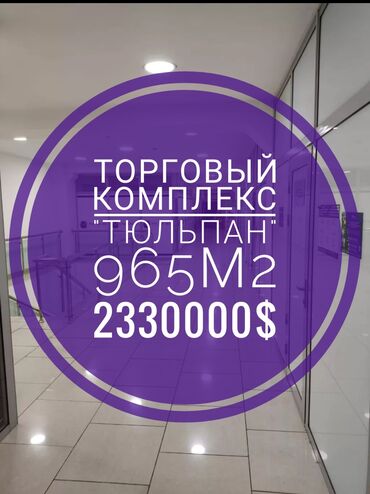 ТОРГОВЫЙ КОМПЛЕКС
"ТЮЛЬПАН"
965М2
2330000$